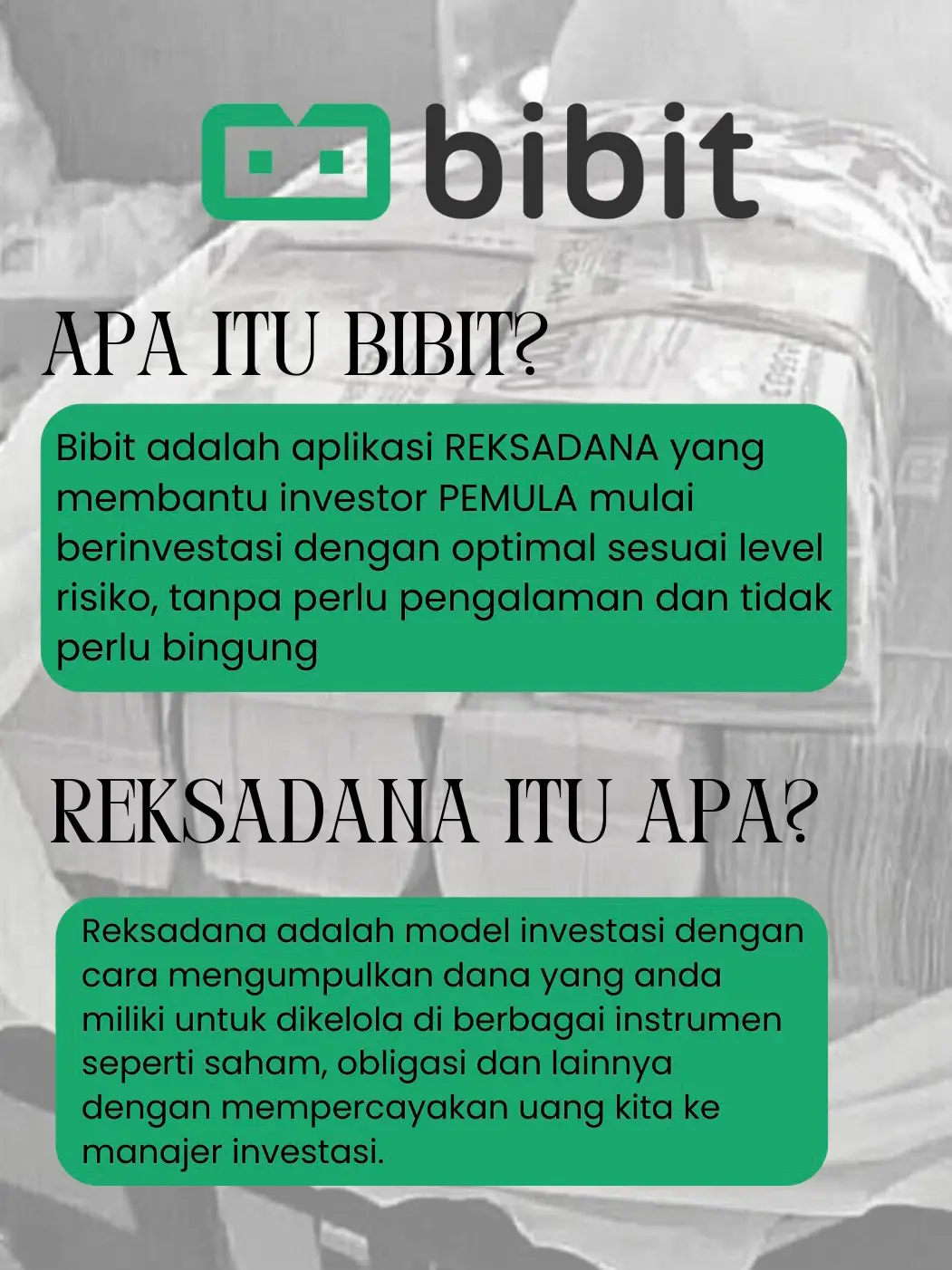 bibit

APA ITU BIBIT?

Bibit adalah aplikasi REKSADANA yang membantu investor PEMULA mulai berinvestasi dengan optimal sesuai level risiko, tanpa perlu pengalaman dan tidak perlu bingung

REKSADANA ITU APA?

Reksadana adalah model investasi dengan cara mengumpulkan dana yang anda miliki untuk dikelola di berbagai instrumen seperti saham, obligasi dan lainnya dengan mempercayakan uang kita ke manajer investasi.